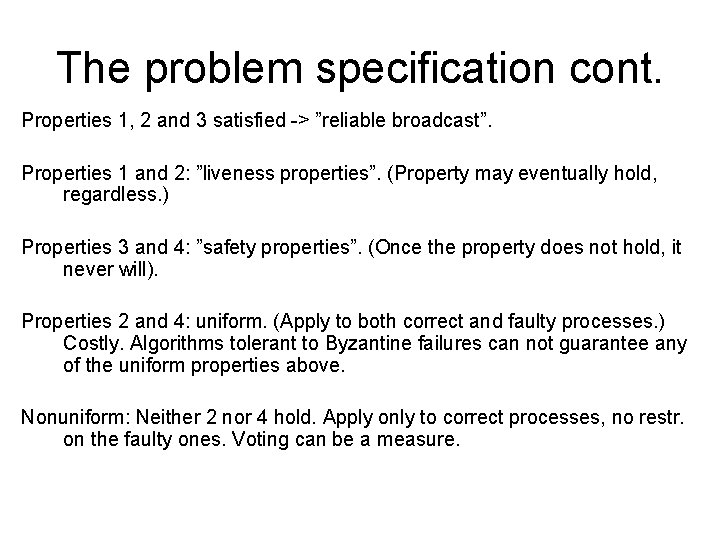 The problem specification cont.

Properties 1, 2 and 3 satisfied -> ”reliable broadcast”.

Properties 1 and 2: ”liveness properties”. (Property may eventually hold, regardless.)

Properties 3 and 4: ”safety properties”. (Once the property does not hold, it never will).

Properties 2 and 4: uniform. (Apply to both correct and faulty processes.) Costly. Algorithms tolerant to Byzantine failures can not guarantee any of the uniform properties above.

Nonuniform: Neither 2 nor 4 hold. Apply only to correct processes, no restr. on the faulty ones. Voting can be a measure.